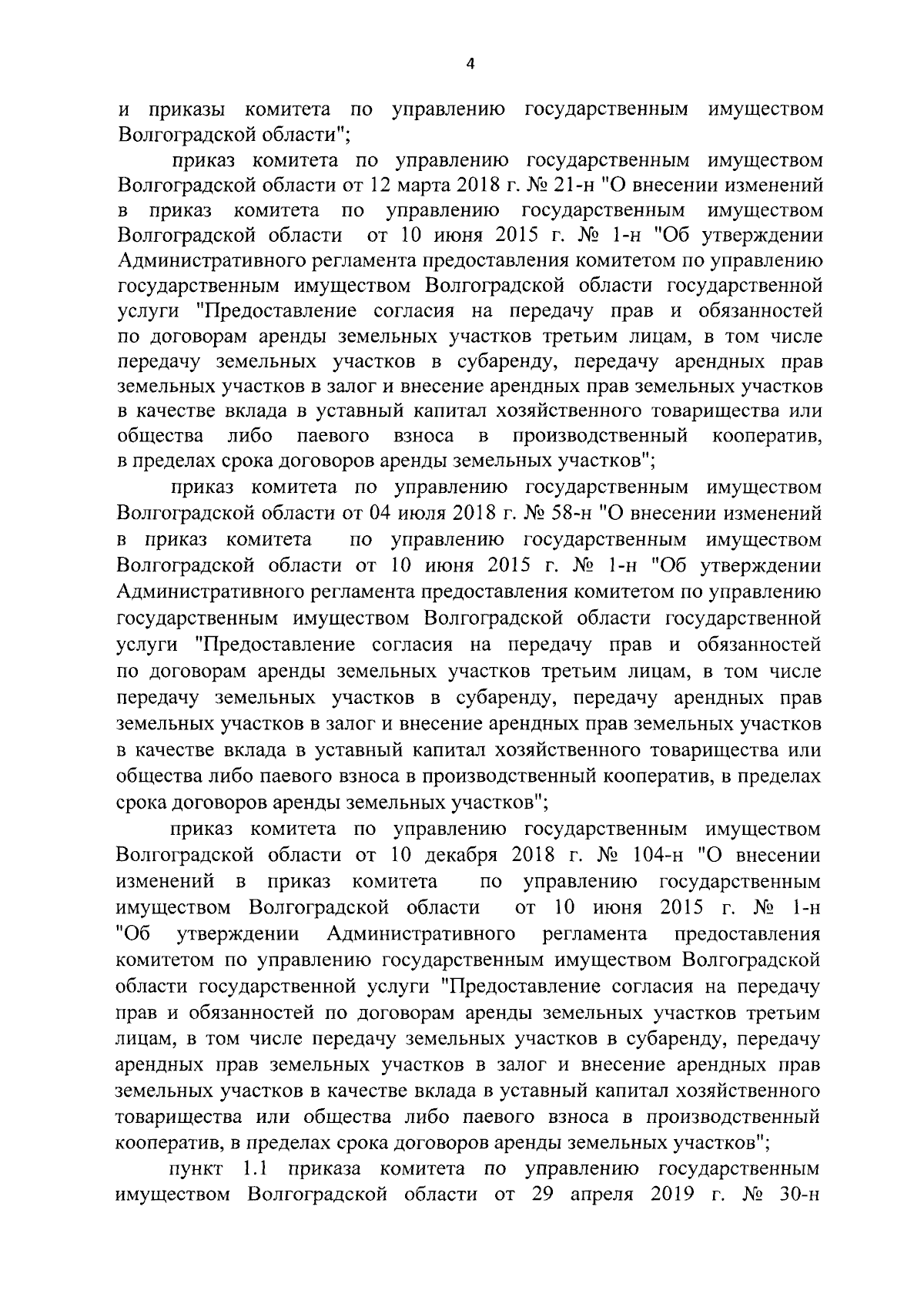 4

и приказы комитета по управлению государственным имуществом Волгоградской области";

приказ комитета по управлению государственным имуществом Волгоградской области от 12 марта 2018 г. № 21-н "О внесении изменений в приказ комитета по управлению государственным имуществом Волгоградской области от 10 июня 2015 г. № 1-н "Об утверждении Административного регламента предоставления комитетом по управлению государственным имуществом Волгоградской области государственной услуги "Предоставление согласия на передачу прав и обязанностей по договорам аренды земельных участков третьим лицам, в том числе передачу земельных участков в субаренду, передачу арендных прав земельных участков в залог и внесение арендных прав земельных участков в качестве вклада в уставный капитал хозяйственного товарищества или общества либо паевого взноса в производственный кооператив, в пределах срока договоров аренды земельных участков";

приказ комитета по управлению государственным имуществом Волгоградской области от 04 июля 2018 г. № 58-н "О внесении изменений в приказ комитета по управлению государственным имуществом Волгоградской области от 10 июня 2015 г. № 1-н "Об утверждении Административного регламента предоставления комитетом по управлению государственным имуществом Волгоградской области государственной услуги "Предоставление согласия на передачу прав и обязанностей по договорам аренды земельных участков третьим лицам, в том числе передачу земельных участков в субаренду, передачу арендных прав земельных участков в залог и внесение арендных прав земельных участков в качестве вклада в уставный капитал хозяйственного товарищества или общества либо паевого взноса в производственный кооператив, в пределах срока договоров аренды земельных участков";

приказ комитета по управлению государственным имуществом Волгоградской области от 10 декабря 2018 г. № 104-н "О внесении изменений в приказ комитета по управлению государственным имуществом Волгоградской области от 10 июня 2015 г. № 1-н "Об утверждении Административного регламента предоставления комитетом по управлению государственным имуществом Волгоградской области государственной услуги "Предоставление согласия на передачу прав и обязанностей по договорам аренды земельных участков третьим лицам, в том числе передачу земельных участков в субаренду, передачу арендных прав земельных участков в залог и внесение арендных прав земельных участков в качестве вклада в уставный капитал хозяйственного товарищества или общества либо паевого взноса в производственный кооператив, в пределах срока договоров аренды земельных участков";

пункт 1.1 приказа комитета по управлению государственным имуществом Волгоградской области от 29 апреля 2019 г. № 30-н